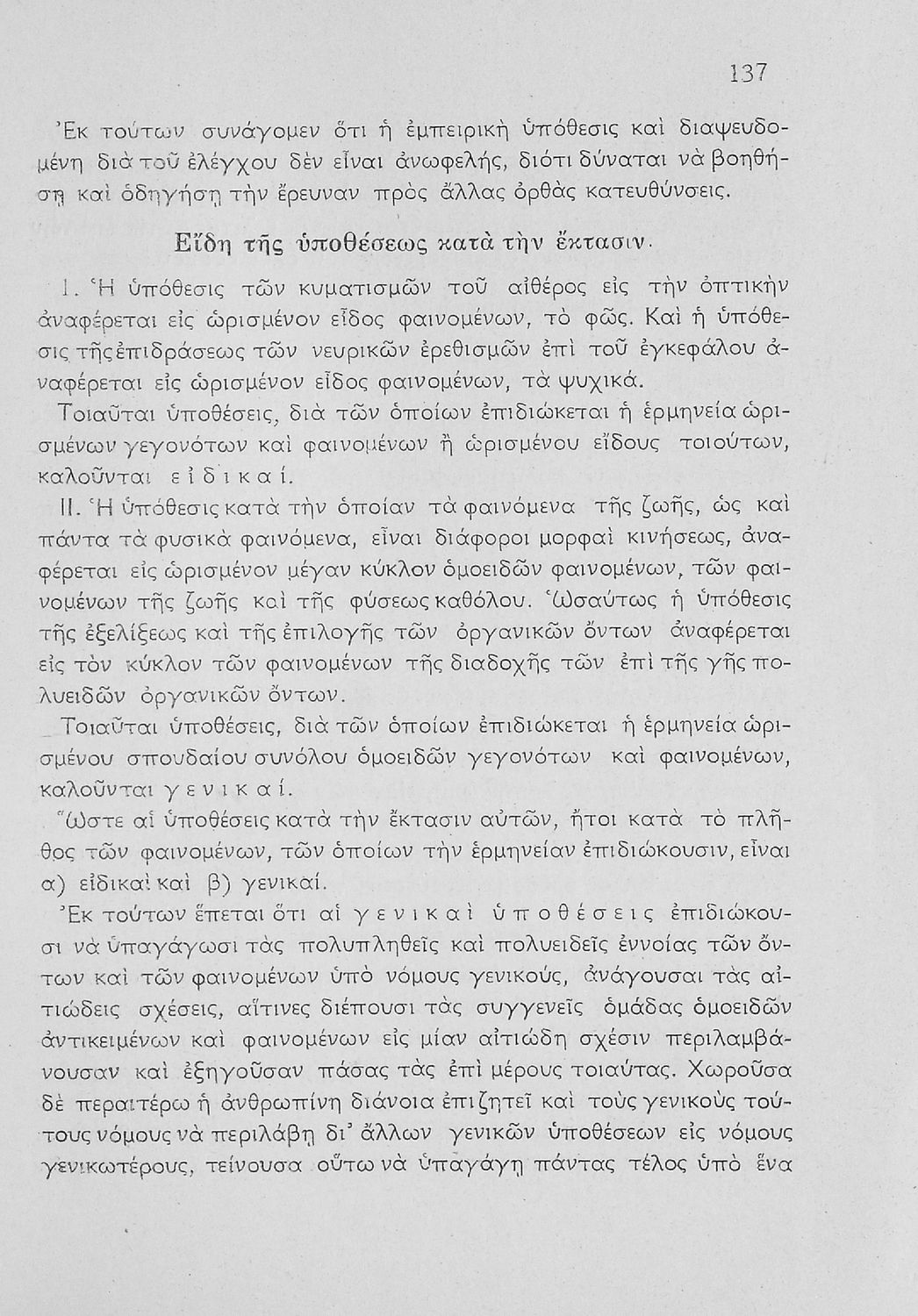 137

Ἐκ τούτων συνάγομεν ὅτι ἡ ἐμπειρικὴ ὑπόθεσις καὶ διαψευδομένη διὰ τοῦ ἐλέγχου δὲν εἶναι ἀνωφελής, διότι δύναται νὰ βοηθήσῃ καὶ ὁδηγήσῃ τὴν ἔρευναν πρὸς ἄλλας ὀρθὰς κατευθύνσεις.

Εἴδη τῆς ὑποθέσεως κατὰ τὴν ἔκτασιν.

I. Ἡ ὑπόθεσις τῶν κυματισμῶν τοῦ αἰθέρος εἰς τὴν ὀπτικὴν ἀναφέρεται εἰς ὡρισμένον εἶδος φαινομένων, τὸ φῶς. Καὶ ἡ ὑπόθεσις τῆς ἐπιδράσεως τῶν νευρικῶν ἐρεθισμῶν ἐπὶ τοῦ ἐγκεφάλου ἀναφέρεται εἰς ὡρισμένον εἶδος φαινομένων, τὰ ψυχικά.

Τοιαῦται ὑποθέσεις, διὰ τῶν ὁποίων ἐπιδιώκεται ἡ ἑρμηνεία ὡρισμένων γεγονότων καὶ φαινομένων ἢ ὡρισμένου εἴδους τοιούτων, καλοῦνται εἰδικαί.

II. Ἡ ὑπόθεσις κατὰ τὴν ὁποίαν τὰ φαινόμενα τῆς ζωῆς, ὡς καὶ πάντα τὰ φυσικὰ φαινόμενα, εἶναι διάφοροι μορφαὶ κινήσεως, ἀναφέρεται εἰς ὡρισμένον μέγαν κύκλον ὁμοειδῶν φαινομένων, τῶν φαινομένων τῆς ζωῆς καὶ τῆς φύσεως καθόλου. Ὡσαύτως ἡ ὑπόθεσις τῆς ἐξελίξεως καὶ τῆς ἐπιλογῆς τῶν ὀργανικῶν ὄντων ἀναφέρεται εἰς τὸν κύκλον τῶν φαινομένων τῆς διαδοχῆς τῶν ἐπὶ τῆς γῆς πολυειδῶν ὀργανικῶν ὄντων.

Τοιαῦται ὑποθέσεις, διὰ τῶν ὁποίων ἐπιδιώκεται ἡ ἑρμηνεία ὡρισμένου σπουδαίου συνόλου ὁμοειδῶν γεγονότων καὶ φαινομένων, καλοῦνται γενικαί.

Ὥστε αἱ ὑποθέσεις κατὰ τὴν ἔκτασιν αὐτῶν, ἤτοι κατὰ τὸ πλῆθος τῶν φαινομένων, τῶν ὁποίων τὴν ἑρμηνείαν ἐπιδιώκουσιν, εἶναι α) εἰδικαὶ καὶ β) γενικαί.

Ἐκ τούτων ἕπεται ὅτι αἱ γενικαὶ ὑποθέσεις ἐπιδιώκουσι νὰ ὑπαγάγωσι τὰς πολυπληθεῖς καὶ πολυειδεῖς ἐννοίας τῶν ὄντων καὶ τῶν φαινομένων ὑπὸ νόμους γενικούς, ἀνάγουσαι τὰς αἰτιώδεις σχέσεις, αἵτινες διέπουσι τὰς συγγενεῖς ὁμάδας ὁμοειδῶν ἀντικειμένων καὶ φαινομένων εἰς μίαν αἰτιώδη σχέσιν περιλαμβάνουσαν καὶ ἐξηγοῦσαν πάσας τὰς ἐπὶ μέρους τοιαύτας. Χωροῦσα δὲ περαιτέρω ἡ ἀνθρωπίνη διάνοια ἐπιζητεῖ καὶ τοὺς γενικοὺς τούτους νόμους νὰ περιλάβῃ δι' ἄλλων γενικῶν ὑποθέσεων εἰς νόμους γενικωτέρους, τείνουσα οὕτω νὰ ὑπαγάγῃ πάντας τέλος ὑπὸ ἕνα